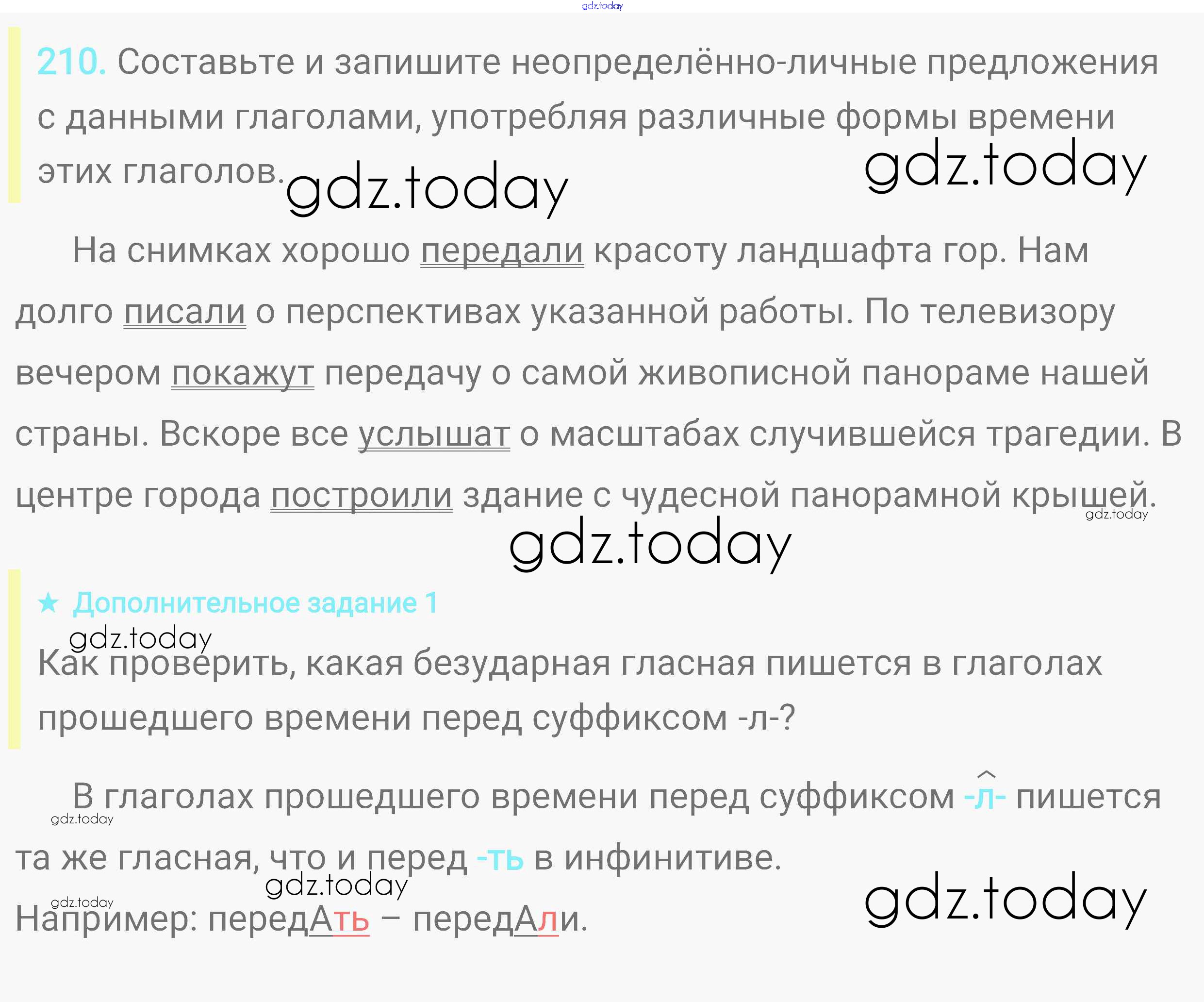 210. Составьте и запишите неопределённо-личные предложения с данными глаголами, употребляя различные формы времени этих глаголов.

На снимках хорошо передали красоту ландшафта гор. Нам долго писали о перспективах указанной работы. По телевизору вечером покажут передачу о самой живописной панораме нашей страны. Вскоре все услышат о масштабах случившейся трагедии. В центре города построили здание с чудесной панорамной крышей.

★ Дополнительное задание 1

Как проверить, какая безударная гласная пишется в глаголах прошедшего времени перед суффиксом -л-?

В глаголах прошедшего времени перед суффиксом -л- пишется та же гласная, что и перед -ть в инфинитиве.

Например: передАть – передАли.

gdz.today